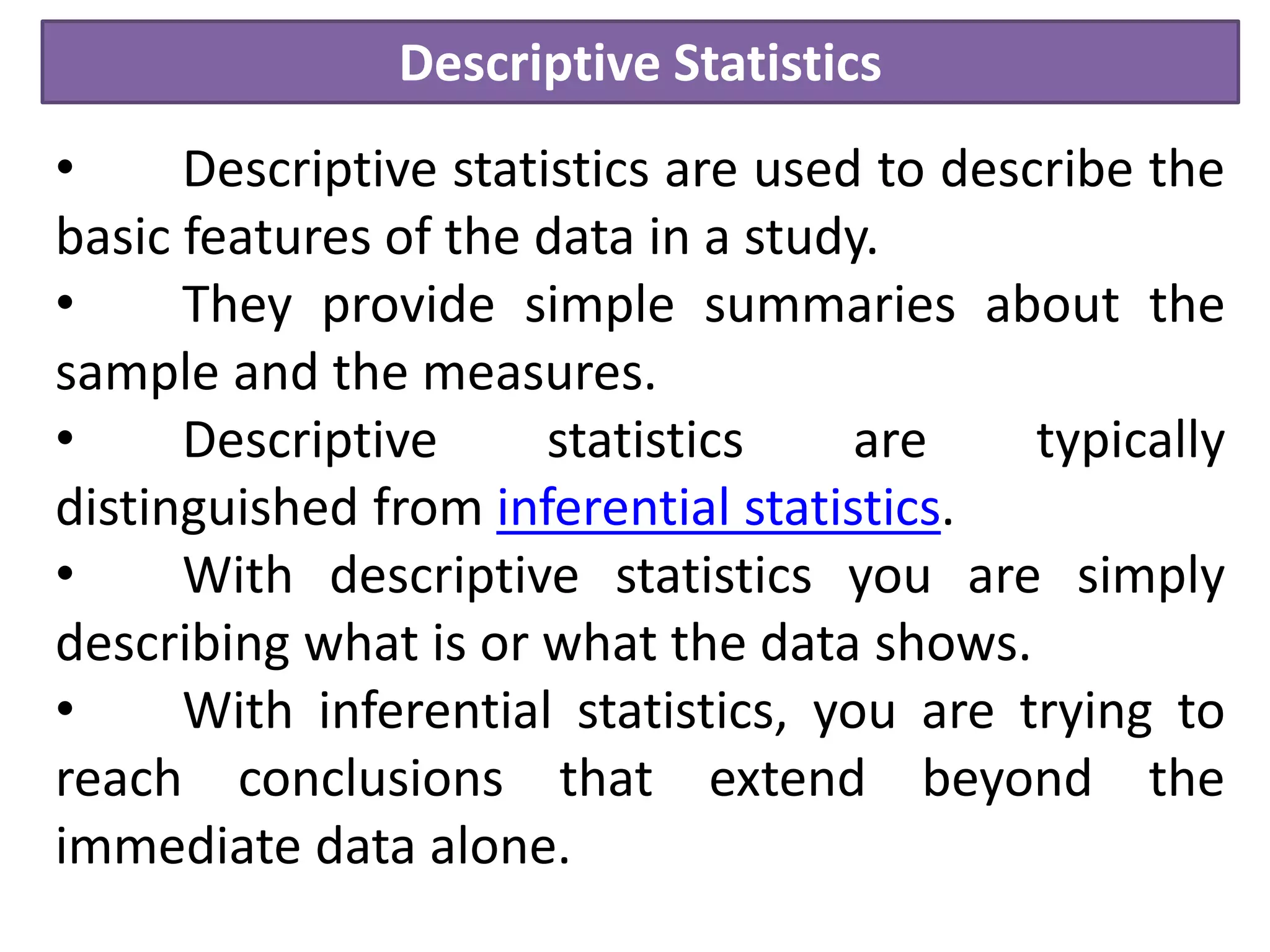 Descriptive Statistics

• Descriptive statistics are used to describe the basic features of the data in a study.

• They provide simple summaries about the sample and the measures.

• Descriptive statistics are typically distinguished from inferential statistics.

• With descriptive statistics you are simply describing what is or what the data shows.

• With inferential statistics, you are trying to reach conclusions that extend beyond the immediate data alone.